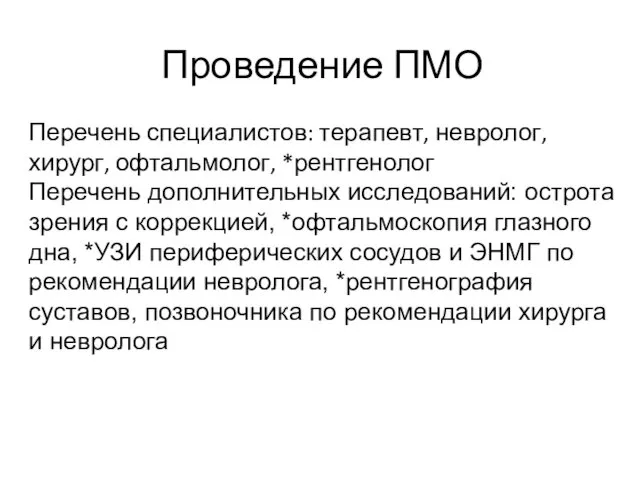 Проведение ПМО

Перечень специалистов: терапевт, невролог, хирург, офтальмолог, *рентгенолог
Перечень дополнительных исследований: острота зрения с коррекцией, *офтальмоскопия глазного дна, *УЗИ периферических сосудов и ЭНМГ по рекомендации невролога, *рентгенография суставов, позвоночника по рекомендации хирурга и невролога